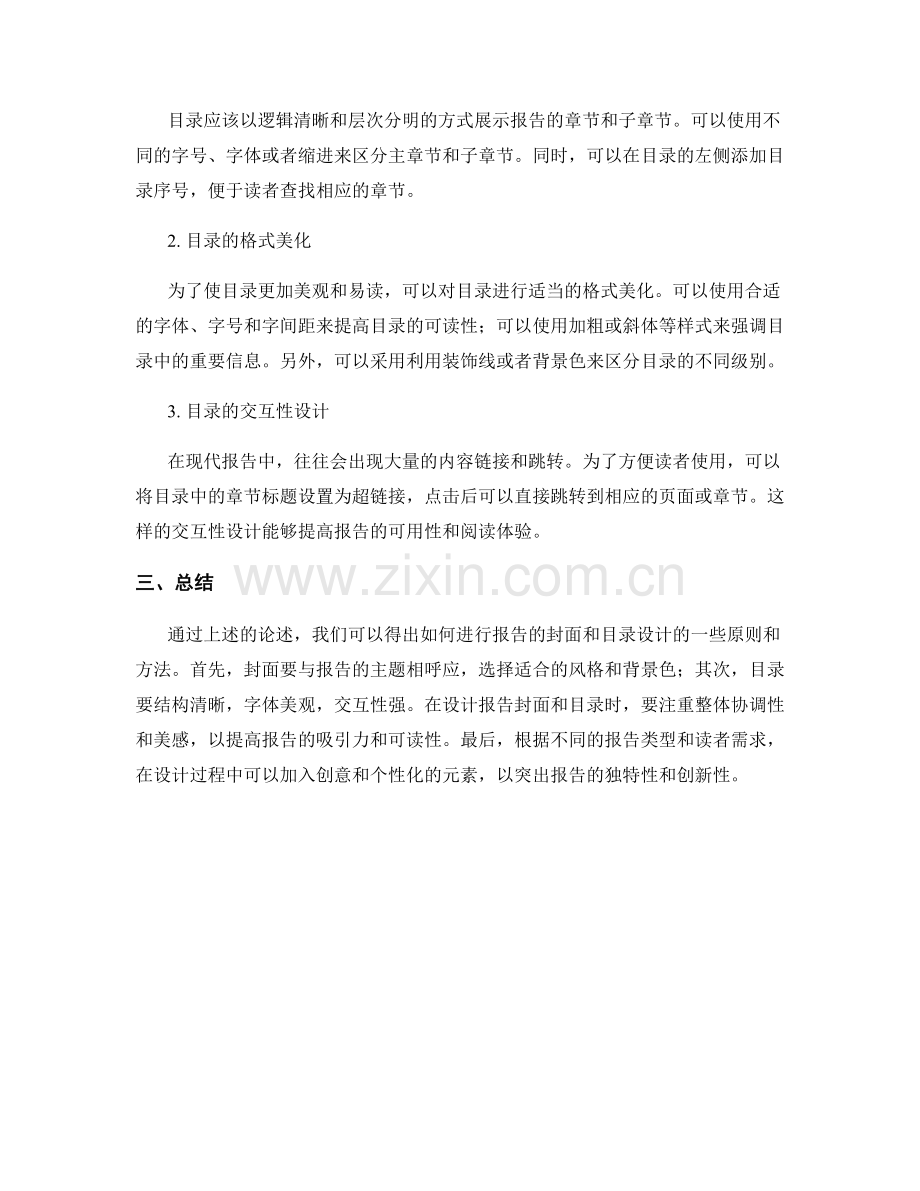 目录应该以逻辑清晰和层次分明的方式展示报告的章节和子章节。可以使用不同的字号、字体或者缩进来区分主章节和子章节。同时，可以在目录的左侧添加目录序号，便于读者查找相应的章节。

2. 目录的格式美化

为了使目录更加美观和易读，可以对目录进行适当的格式美化。可以使用合适的字体、字号和字间距来提高目录的可读性；可以使用加粗或斜体等样式来强调目录中的重要信息。另外，可以采用利用装饰线或者背景色来区分目录的不同级别。

3. 目录的交互性设计

在现代报告中，往往会出现大量的内容链接和跳转。为了方便读者使用，可以将目录中的章节标题设置为超链接，点击后可以直接跳转到相应的页面或章节。这样的交互性设计能够提高报告的可用性和阅读体验。

三、总结

www.zixin.com.cn

通过上述的论述，我们可以得出如何进行报告的封面和目录设计的一些原则和方法。首先，封面要与报告的主题相呼应，选择适合的风格和背景色；其次，目录要结构清晰，字体美观，交互性强。在设计报告封面和目录时，要注重整体协调性和美感，以提高报告的吸引力和可读性。最后，根据不同的报告类型和读者需求，在设计过程中可以加入创意和个性化的元素，以突出报告的独特性和创新性。